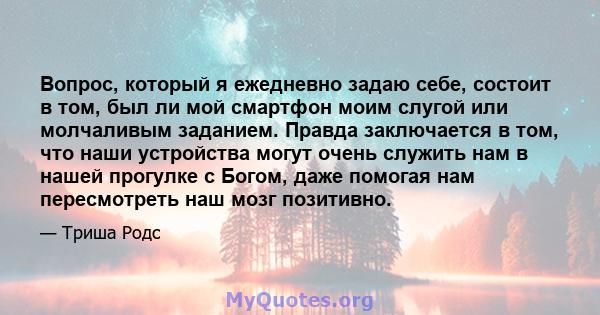 Вопрос, который я ежедневно задаю себе, состоит в том, был ли мой смартфон моим слугой или молчаливым заданием. Правда заключается в том, что наши устройства могут очень служить нам в нашей прогулке с Богом, даже помогая нам пересмотреть наш мозг позитивно.

— Триша Родс

MyQuotes.org